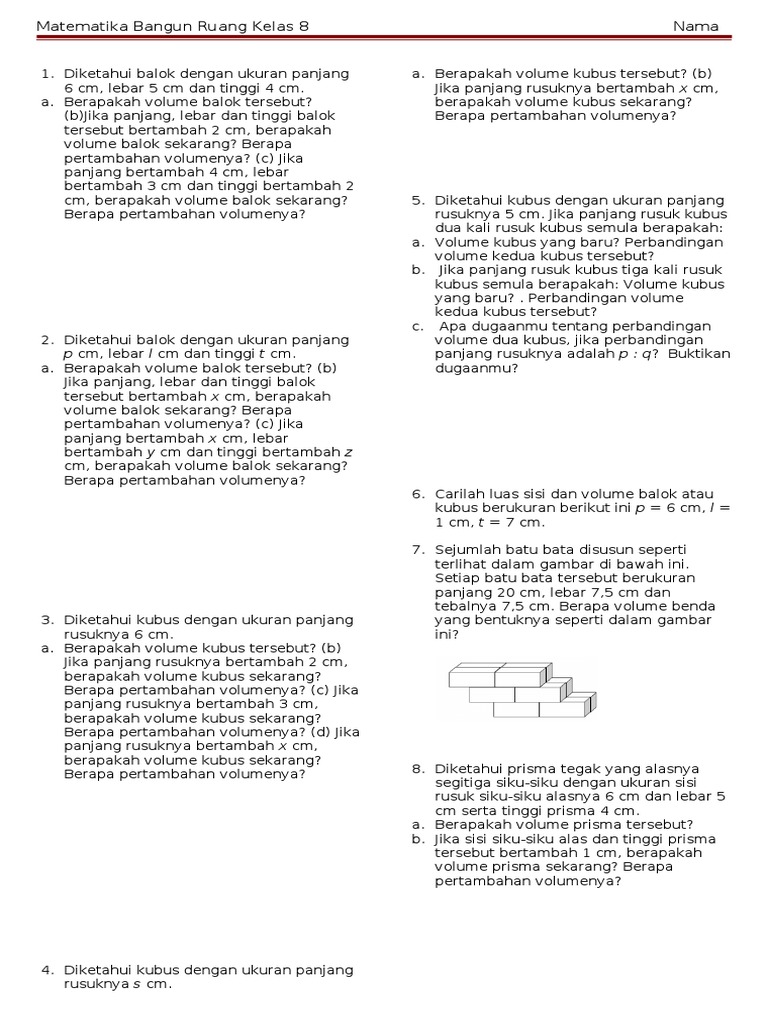 Matematika Bangun Ruang Kelas 8

Nama

1. Diketahui balok dengan ukuran panjang 6 cm, lebar 5 cm dan tinggi 4 cm.
a. Berapakah volume balok tersebut? (b)Jika panjang, lebar dan tinggi balok tersebut bertambah 2 cm, berapakah volume balok sekarang? Berapa pertambahan volumenya? (c) Jika panjang bertambah 4 cm, lebar bertambah 3 cm dan tinggi bertambah 2 cm, berapakah volume balok sekarang? Berapa pertambahan volumenya?

2. Diketahui balok dengan ukuran panjang $p$ cm, lebar $l$ cm dan tinggi $t$ cm.
a. Berapakah volume balok tersebut? (b) Jika panjang, lebar dan tinggi balok tersebut bertambah $x$ cm, berapakah volume balok sekarang? Berapa pertambahan volumenya? (c) Jika panjang bertambah $x$ cm, lebar bertambah $y$ cm dan tinggi bertambah $z$ cm, berapakah volume balok sekarang? Berapa pertambahan volumenya?

3. Diketahui kubus dengan ukuran panjang rusuknya 6 cm.
a. Berapakah volume kubus tersebut? (b) Jika panjang rusuknya bertambah 2 cm, berapakah volume kubus sekarang? Berapa pertambahan volumenya? (c) Jika panjang rusuknya bertambah 3 cm, berapakah volume kubus sekarang? Berapa pertambahan volumenya? (d) Jika panjang rusuknya bertambah $x$ cm, berapakah volume kubus sekarang? Berapa pertambahan volumenya?

4. Diketahui kubus dengan ukuran panjang rusuknya $s$ cm.

a. Berapakah volume kubus tersebut? (b) Jika panjang rusuknya bertambah $x$ cm, berapakah volume kubus sekarang? Berapa pertambahan volumenya?

5. Diketahui kubus dengan ukuran panjang rusuknya 5 cm. Jika panjang rusuk kubus dua kali rusuk kubus semula berapakah:
a. Volume kubus yang baru? Perbandingan volume kedua kubus tersebut?
b. Jika panjang rusuk kubus tiga kali rusuk kubus semula berapakah: Volume kubus yang baru? . Perbandingan volume kedua kubus tersebut?
c. Apa dugaanmu tentang perbandingan volume dua kubus, jika perbandingan panjang rusuknya adalah $p : q$? Buktikan dugaanmu?

6. Carilah luas sisi dan volume balok atau kubus berukuran berikut ini $p$ = 6 cm, $l$ = 1 cm, $t$ = 7 cm.

7. Sejumlah batu bata disusun seperti terlihat dalam gambar di bawah ini. Setiap batu bata tersebut berukuran panjang 20 cm, lebar 7,5 cm dan tebalnya 7,5 cm. Berapa volume benda yang bentuknya seperti dalam gambar ini?

8. Diketahui prisma tegak yang alasnya segitiga siku-siku dengan ukuran sisi rusuk siku-siku alasnya 6 cm dan lebar 5 cm serta tinggi prisma 4 cm.
a. Berapakah volume prisma tersebut?
b. Jika sisi siku-siku alas dan tinggi prisma tersebut bertambah 1 cm, berapakah volume prisma sekarang? Berapa pertambahan volumenya?